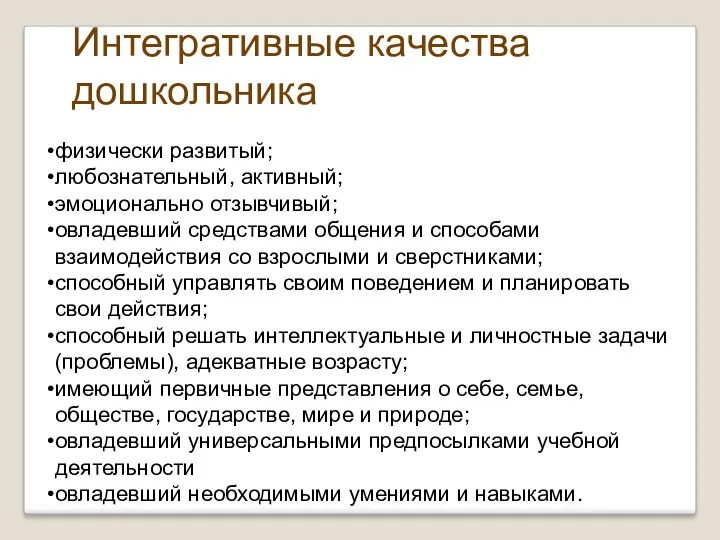 Интегративные качества дошкольника

•физически развитый;
•любознательный, активный;
•эмоционально отзывчивый;
•овладевший средствами общения и способами взаимодействия со взрослыми и сверстниками;
•способный управлять своим поведением и планировать свои действия;
•способный решать интеллектуальные и личностные задачи (проблемы), адекватные возрасту;
•имеющий первичные представления о себе, семье, обществе, государстве, мире и природе;
•овладевший универсальными предпосылками учебной деятельности
•овладевший необходимыми умениями и навыками.